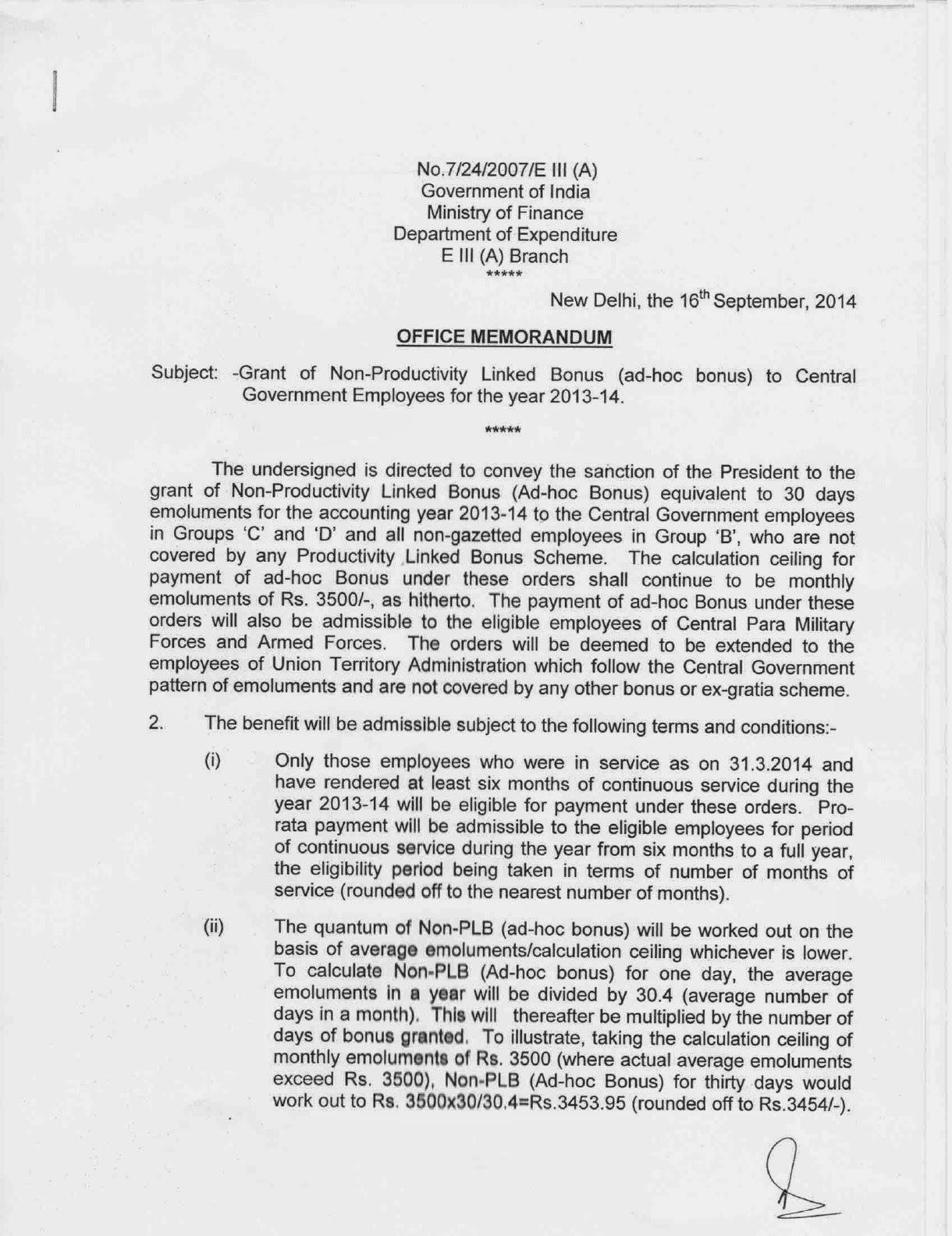 No.7/24/2007/E III (A)
Government of India
Ministry of Finance
Department of Expenditure
E III (A) Branch
*****

New Delhi, the 16$^{th}$ September, 2014

OFFICE MEMORANDUM

Subject: -Grant of Non-Productivity Linked Bonus (ad-hoc bonus) to Central Government Employees for the year 2013-14.

*****

The undersigned is directed to convey the sanction of the President to the grant of Non-Productivity Linked Bonus (Ad-hoc Bonus) equivalent to 30 days emoluments for the accounting year 2013-14 to the Central Government employees in Groups 'C' and 'D' and all non-gazetted employees in Group 'B', who are not covered by any Productivity Linked Bonus Scheme. The calculation ceiling for payment of ad-hoc Bonus under these orders shall continue to be monthly emoluments of Rs. 3500/-, as hitherto. The payment of ad-hoc Bonus under these orders will also be admissible to the eligible employees of Central Para Military Forces and Armed Forces. The orders will be deemed to be extended to the employees of Union Territory Administration which follow the Central Government pattern of emoluments and are not covered by any other bonus or ex-gratia scheme.

2. The benefit will be admissible subject to the following terms and conditions:-

(i) Only those employees who were in service as on 31.3.2014 and have rendered at least six months of continuous service during the year 2013-14 will be eligible for payment under these orders. Pro-rata payment will be admissible to the eligible employees for period of continuous service during the year from six months to a full year, the eligibility period being taken in terms of number of months of service (rounded off to the nearest number of months).

(ii) The quantum of Non-PLB (ad-hoc bonus) will be worked out on the basis of average emoluments/calculation ceiling whichever is lower. To calculate Non-PLB (Ad-hoc bonus) for one day, the average emoluments in a year will be divided by 30.4 (average number of days in a month). This will thereafter be multiplied by the number of days of bonus granted. To illustrate, taking the calculation ceiling of monthly emoluments of Rs. 3500 (where actual average emoluments exceed Rs. 3500), Non-PLB (Ad-hoc Bonus) for thirty days would work out to Rs. 3500x30/30.4=Rs.3453.95 (rounded off to Rs.3454/-).